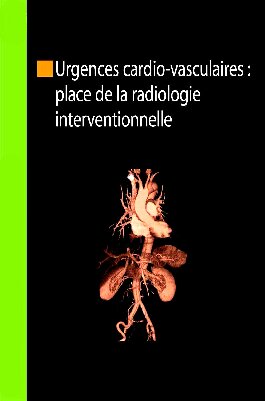 Urgences cardio-vasculaires : place de la radiologie interventionnelle